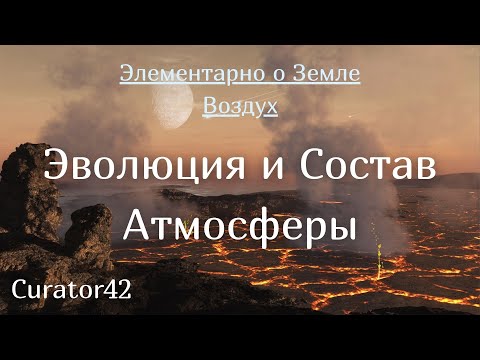 Элементарно о Земле
Воздух

Эволюция и Состав Атмосферы

Curator42